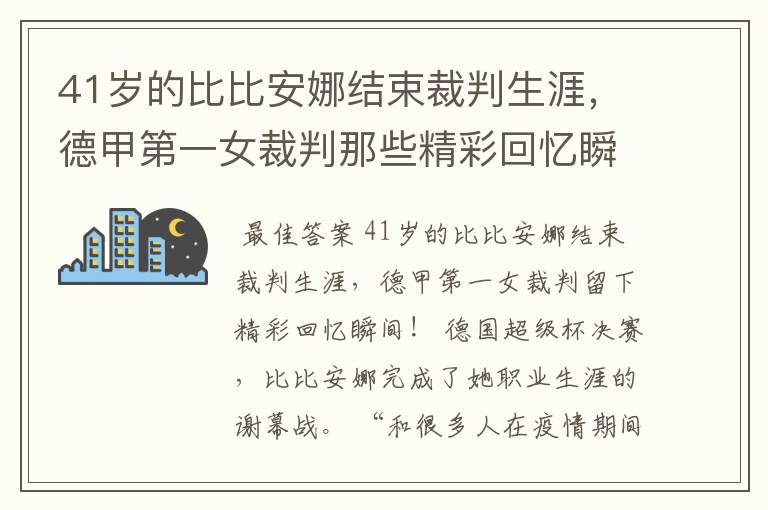 41岁的比比安娜结束裁判生涯，德甲第一女裁判那些精彩回忆瞬

最佳答案 41岁的比比安娜结束裁判生涯，德甲第一女裁判留下精彩回忆瞬间！ 德国超级杯决赛，比比安娜完成了她职业生涯的谢幕战。 “和很多人在疫情期间